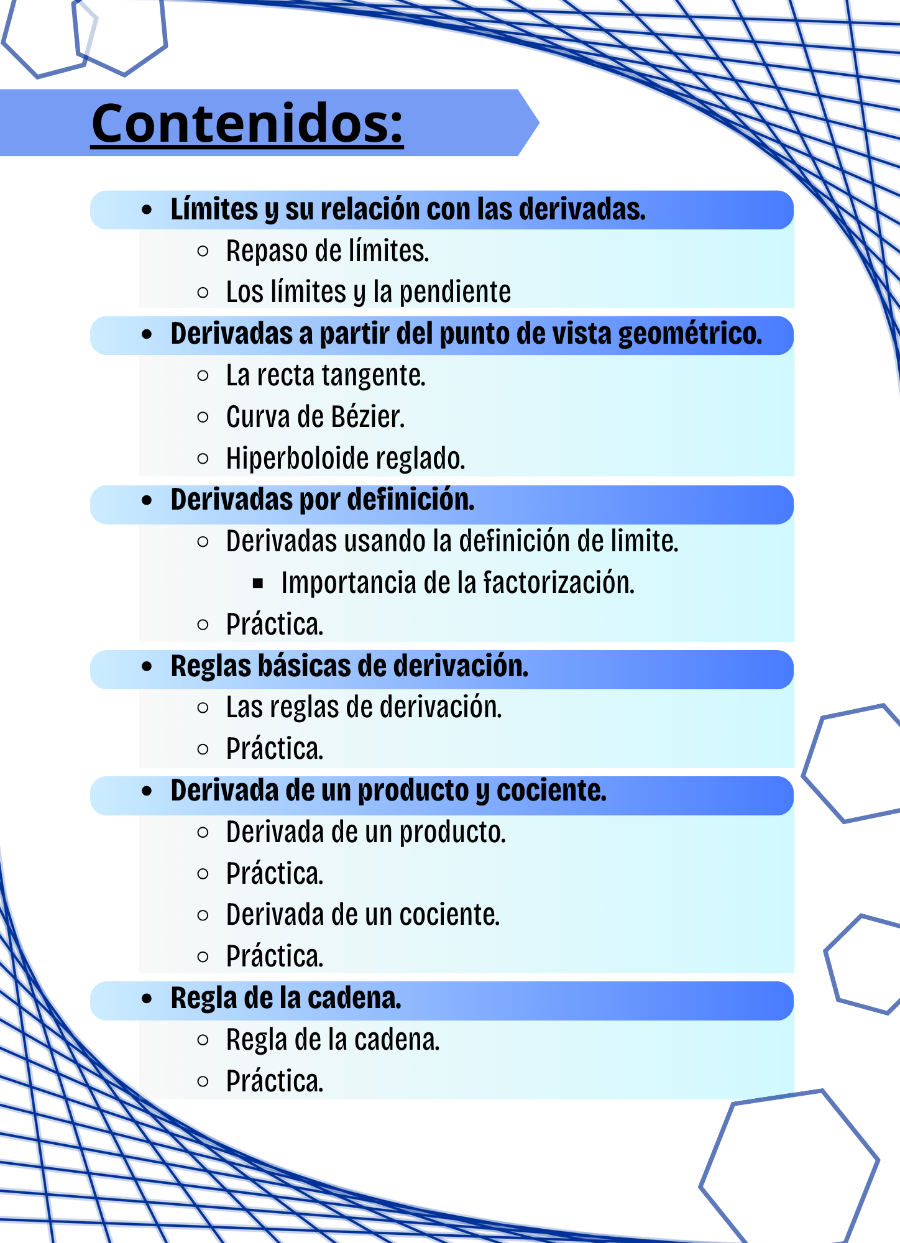 Contenidos:

- Límites y su relación con las derivadas.
  - Repaso de límites.
  - Los límites y la pendiente
- Derivadas a partir del punto de vista geométrico.
  - La recta tangente.
  - Curva de Bézier.
  - Hiperboloide reglado.
- Derivadas por definición.
  - Derivadas usando la definición de limite.
    - Importancia de la factorización.
  - Práctica.
- Reglas básicas de derivación.
  - Las reglas de derivación.
  - Práctica.
- Derivada de un producto y cociente.
  - Derivada de un producto.
  - Práctica.
  - Derivada de un cociente.
  - Práctica.
- Regla de la cadena.
  - Regla de la cadena.
  - Práctica.